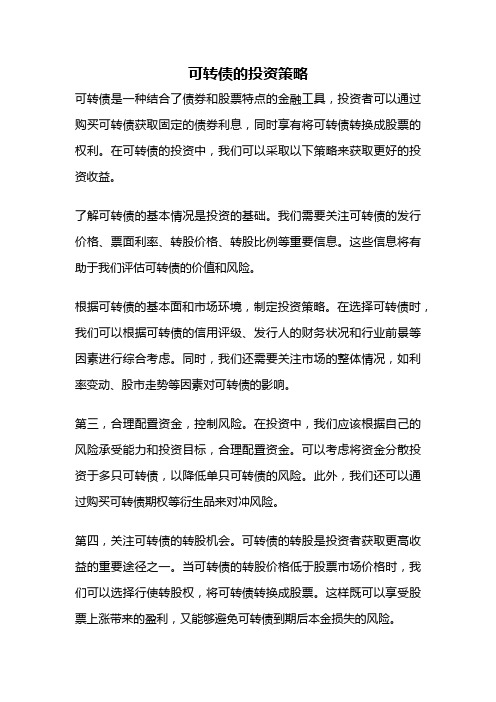 可转债的投资策略

可转债是一种结合了债券和股票特点的金融工具，投资者可以通过购买可转债获取固定的债券利息，同时享有将可转债转换成股票的权利。在可转债的投资中，我们可以采取以下策略来获取更好的投资收益。

了解可转债的基本情况是投资的基础。我们需要关注可转债的发行价格、票面利率、转股价格、转股比例等重要信息。这些信息将有助于我们评估可转债的价值和风险。

根据可转债的基本面和市场环境，制定投资策略。在选择可转债时，我们可以根据可转债的信用评级、发行人的财务状况和行业前景等因素进行综合考虑。同时，我们还需要关注市场的整体情况，如利率变动、股市走势等因素对可转债的影响。

第三，合理配置资金，控制风险。在投资中，我们应该根据自己的风险承受能力和投资目标，合理配置资金。可以考虑将资金分散投资于多只可转债，以降低单只可转债的风险。此外，我们还可以通过购买可转债期权等衍生品来对冲风险。

第四，关注可转债的转股机会。可转债的转股是投资者获取更高收益的重要途径之一。当可转债的转股价格低于股票市场价格时，我们可以选择行使转股权，将可转债转换成股票。这样既可以享受股票上涨带来的盈利，又能够避免可转债到期后本金损失的风险。